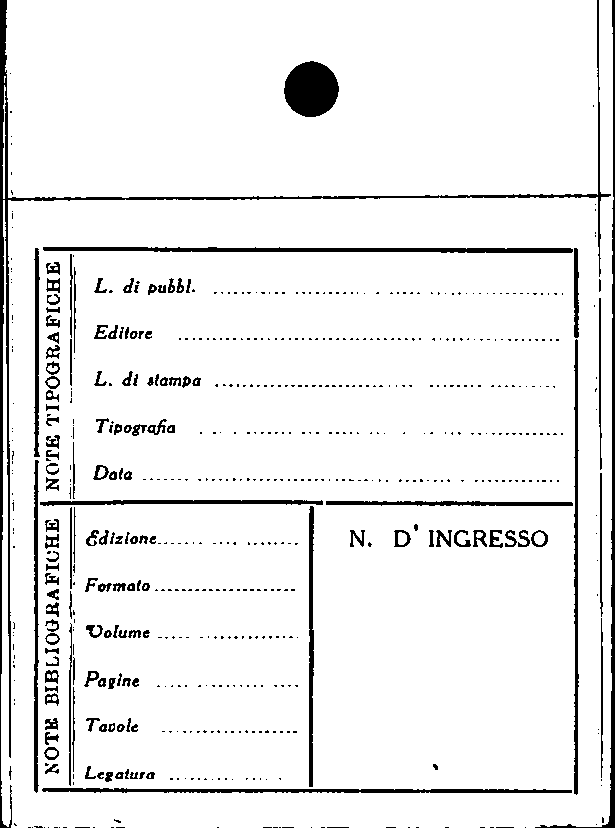 NOTE TIPOGRAFICHE

L. di pubbl. ____

Editore ____

L. di stampa ____

Tipografia ____

Data ____

NOTE BIBLIOGRAFICHE

Edizione ____

Formato ____

Volume ____

Pagine ____

Tavole ____

Legatura ____

N. D' INGRESSO